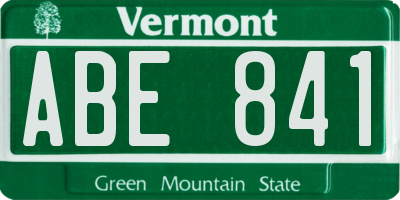 Vermont

ABE 841

Green Mountain State